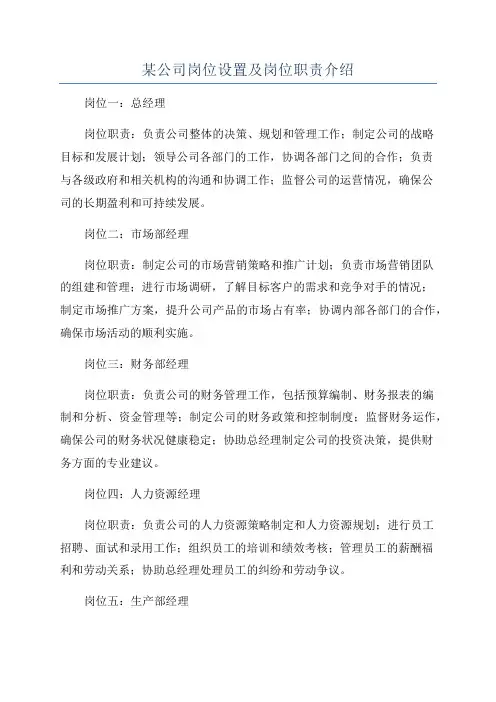 某公司岗位设置及岗位职责介绍

岗位一：总经理

岗位职责：负责公司整体的决策、规划和管理工作；制定公司的战略目标和发展计划；领导公司各部门的工作，协调各部门之间的合作；负责与各级政府和相关机构的沟通和协调工作；监督公司的运营情况，确保公司的长期盈利和可持续发展。

岗位二：市场部经理

岗位职责：制定公司的市场营销策略和推广计划；负责市场营销团队的组建和管理；进行市场调研，了解目标客户的需求和竞争对手的情况；制定市场推广方案，提升公司产品的市场占有率；协调内部各部门的合作，确保市场活动的顺利实施。

岗位三：财务部经理

岗位职责：负责公司的财务管理工作，包括预算编制、财务报表的编制和分析、资金管理等；制定公司的财务政策和控制制度；监督财务运作，确保公司的财务状况健康稳定；协助总经理制定公司的投资决策，提供财务方面的专业建议。

岗位四：人力资源经理

岗位职责：负责公司的人力资源策略制定和人力资源规划；进行员工招聘、面试和录用工作；组织员工的培训和绩效考核；管理员工的薪酬福利和劳动关系；协助总经理处理员工的纠纷和劳动争议。

岗位五：生产部经理